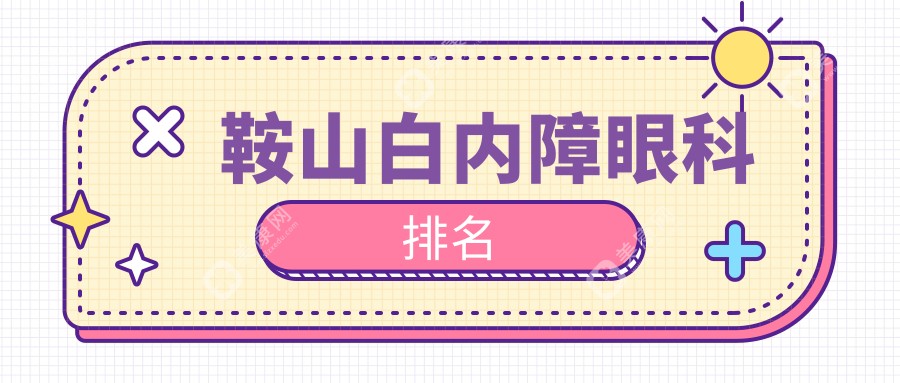 鞍山白内障眼科

排名